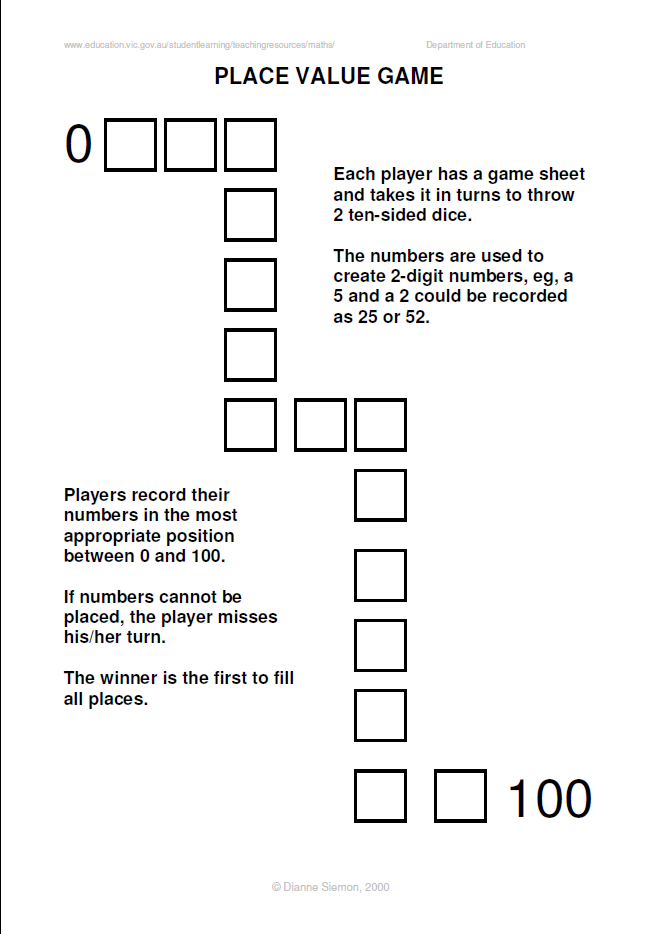 www.education.vic.gov.au/studentlearning/teachingresources/maths/ Department of Education

PLACE VALUE GAME

0

Each player has a game sheet and takes it in turns to throw 2 ten-sided dice.

The numbers are used to create 2-digit numbers, eg, a 5 and a 2 could be recorded as 25 or 52.

Players record their numbers in the most appropriate position between 0 and 100.

If numbers cannot be placed, the player misses his/her turn.

The winner is the first to fill all places.

100

© Dianne Siemon, 2000